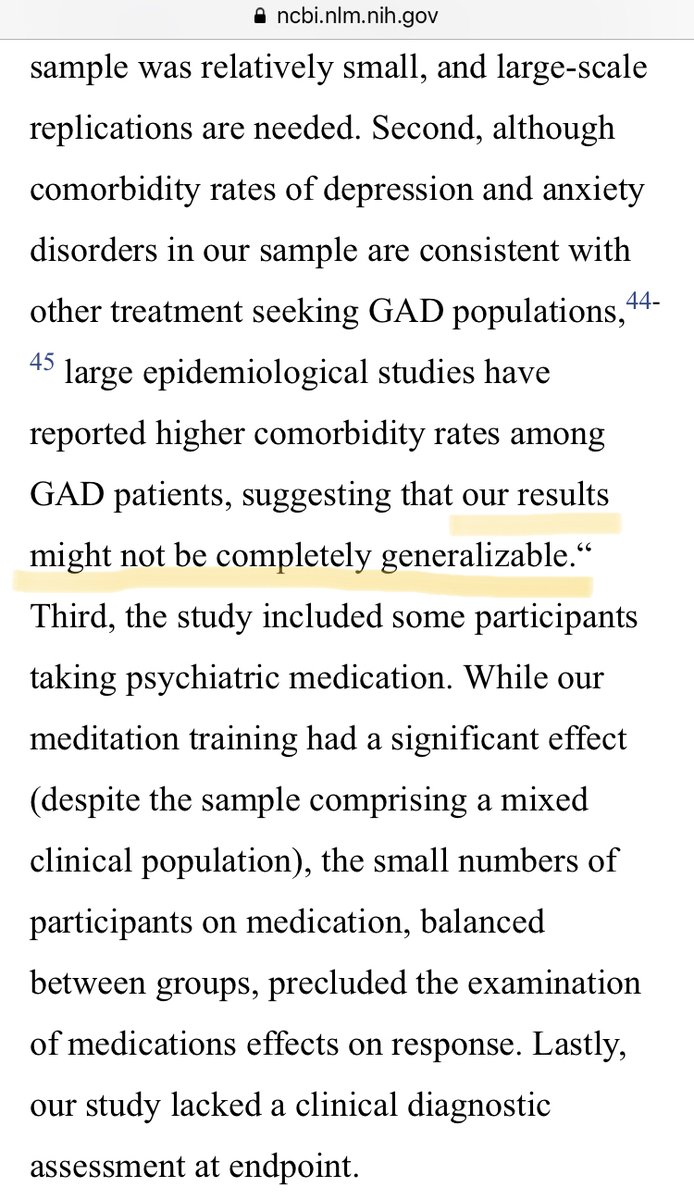 ncbi.nlm.nih.gov

sample was relatively small, and large-scale replications are needed. Second, although comorbidity rates of depression and anxiety disorders in our sample are consistent with other treatment seeking GAD populations,$^{44-45}$ large epidemiological studies have reported higher comorbidity rates among GAD patients, suggesting that our results might not be completely generalizable.“ Third, the study included some participants taking psychiatric medication. While our meditation training had a significant effect (despite the sample comprising a mixed clinical population), the small numbers of participants on medication, balanced between groups, precluded the examination of medications effects on response. Lastly, our study lacked a clinical diagnostic assessment at endpoint.